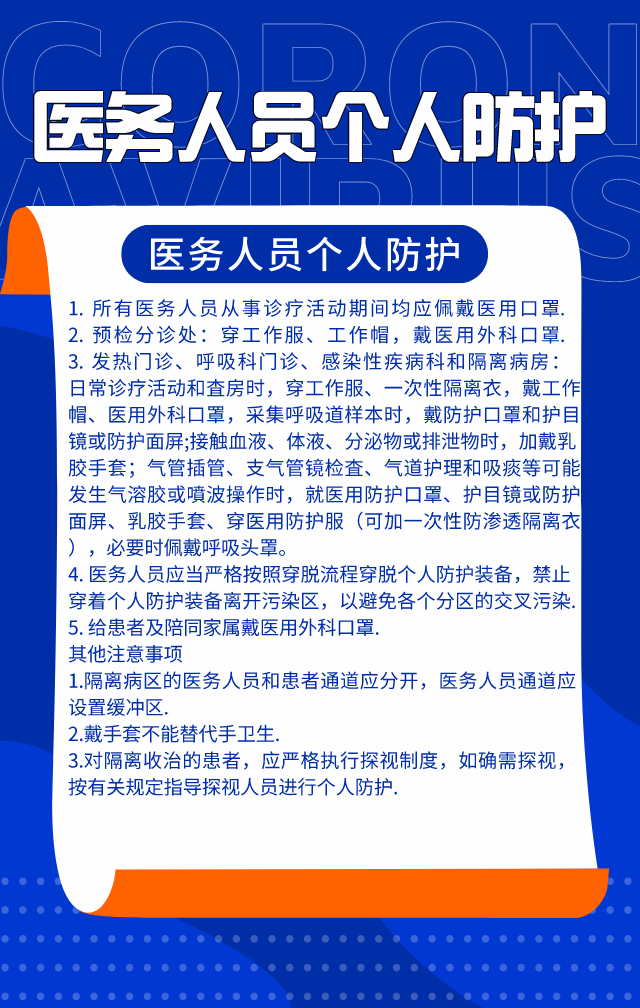 CORON
AVIRUS

医务人员个人防护

医务人员个人防护

1. 所有医务人员从事诊疗活动期间均应佩戴医用口罩.
2. 预检分诊处：穿工作服、工作帽，戴医用外科口罩.
3. 发热门诊、呼吸科门诊、感染性疾病科和隔离病房：日常诊疗活动和查房时，穿工作服、一次性隔离衣，戴工作帽、医用外科口罩，采集呼吸道样本时，戴防护口罩和护目镜或防护面屏;接触血液、体液、分泌物或排泄物时，加戴乳胶手套；气管插管、支气管镜检查、气道护理和吸痰等可能发生气溶胶或喷波操作时，就医用防护口罩、护目镜或防护面屏、乳胶手套、穿医用防护服（可加一次性防渗透隔离衣），必要时佩戴呼吸头罩。
4. 医务人员应当严格按照穿脱流程穿脱个人防护装备，禁止穿着个人防护装备离开污染区，以避免各个分区的交叉污染.
5. 给患者及陪同家属戴医用外科口罩.
其他注意事项
1.隔离病区的医务人员和患者通道应分开，医务人员通道应设置缓冲区.
2.戴手套不能替代手卫生.
3.对隔离收治的患者，应严格执行探视制度，如确需探视，按有关规定指导探视人员进行个人防护.